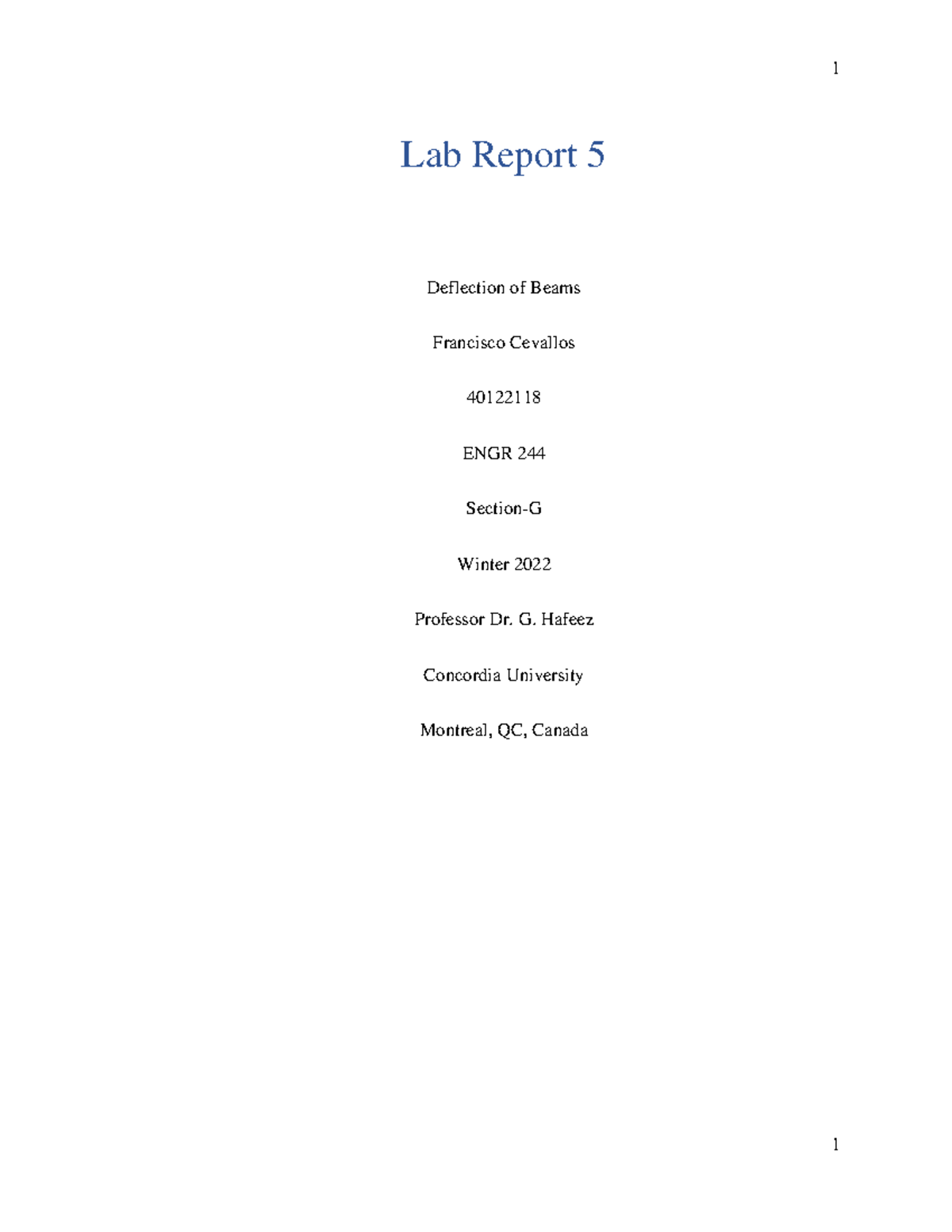 1

Lab Report 5

Deflection of Beams

Francisco Cevallos

40122118

ENGR 244

Section-G

Winter 2022

Professor Dr. G. Hafeez

Concordia University

Montreal, QC, Canada

1